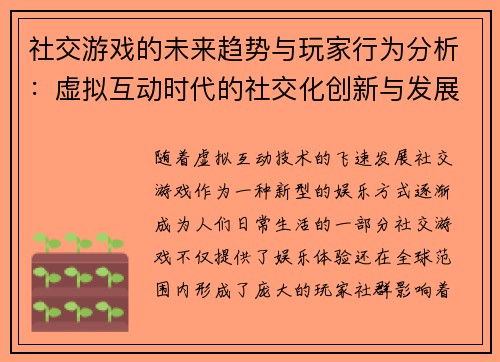 社交游戏的未来趋势与玩家行为分析：虚拟互动时代的社交化创新与发展

随着虚拟互动技术的飞速发展社交游戏作为一种新型的娱乐方式逐渐成为人们日常生活的一部分社交游戏不仅提供了娱乐体验还在全球范围内形成了庞大的玩家社群影响着